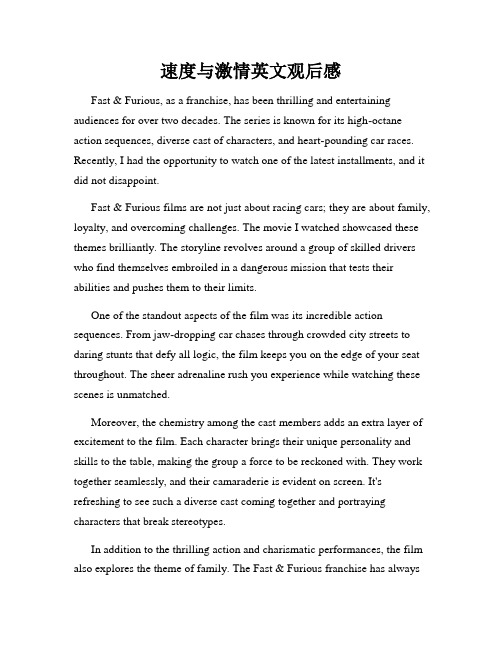 速度与激情英文观后感

Fast & Furious, as a franchise, has been thrilling and entertaining audiences for over two decades. The series is known for its high-octane action sequences, diverse cast of characters, and heart-pounding car races. Recently, I had the opportunity to watch one of the latest installments, and it did not disappoint.

Fast & Furious films are not just about racing cars; they are about family, loyalty, and overcoming challenges. The movie I watched showcased these themes brilliantly. The storyline revolves around a group of skilled drivers who find themselves embroiled in a dangerous mission that tests their abilities and pushes them to their limits.

One of the standout aspects of the film was its incredible action sequences. From jaw-dropping car chases through crowded city streets to daring stunts that defy all logic, the film keeps you on the edge of your seat throughout. The sheer adrenaline rush you experience while watching these scenes is unmatched.

Moreover, the chemistry among the cast members adds an extra layer of excitement to the film. Each character brings their unique personality and skills to the table, making the group a force to be reckoned with. They work together seamlessly, and their camaraderie is evident on screen. It's refreshing to see such a diverse cast coming together and portraying characters that break stereotypes.

In addition to the thrilling action and charismatic performances, the film also explores the theme of family. The Fast & Furious franchise has always